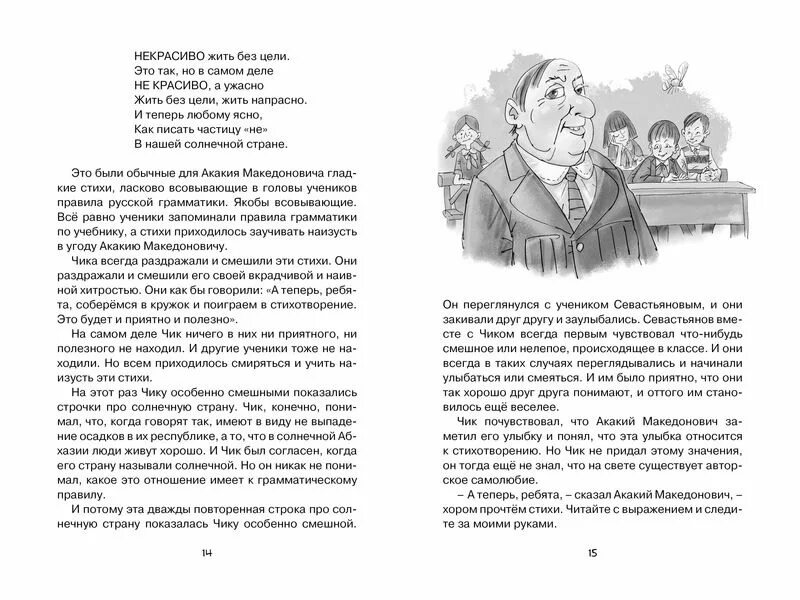 НЕКРАСИВО жить без цели.
Это так, но в самом деле
НЕ КРАСИВО, а ужасно
Жить без цели, жить напрасно.
И теперь любому ясно,
Как писать частицу «не»
В нашей солнечной стране.

Это были обычные для Акакия Македоновича гладкие стихи, ласково всовывающие в головы учеников правила русской грамматики. Якобы всовывающие. Всё равно ученики запоминали правила грамматики по учебнику, а стихи приходилось заучивать наизусть в угоду Акакию Македоновичу.

Чика всегда раздражали и смешили эти стихи. Они раздражали и смешили его своей вкрадчивой и наивной хитростью. Они как бы говорили: «А теперь, ребята, соберёмся в кружок и поиграем в стихотворение. Это будет и приятно и полезно».

На самом деле Чик ничего в них ни приятного, ни полезного не находил. И другие ученики тоже не находили. Но всем приходилось смиряться и учить наизусть эти стихи.

На этот раз Чику особенно смешными показались строчки про солнечную страну. Чик, конечно, понимал, что, когда говорят так, имеют в виду не выпадение осадков в их республике, а то, что в солнечной Абхазии люди живут хорошо. И Чик был согласен, когда его страну называли солнечной. Но он никак не понимал, какое это отношение имеет к грамматическому правилу.

И потому эта дважды повторенная строка про солнечную страну показалась Чику особенно смешной.

14

Он переглянулся с учеником Севастьяновым, и они закивали друг другу и заулыбались. Севастьянов вместе с Чиком всегда первым чувствовал что-нибудь смешное или нелепое, происходящее в классе. И они всегда в таких случаях переглядывались и начинали улыбаться или смеяться. И им было приятно, что они так хорошо друг друга понимают, и оттого им становилось ещё веселее.

Чик почувствовал, что Акакий Македонович заметил его улыбку и понял, что эта улыбка относится к стихотворению. Но Чик не придал этому значения, он тогда ещё не знал, что на свете существует авторское самолюбие.

– А теперь, ребята, – сказал Акакий Македонович, – хором прочтём стихи. Читайте с выражением и следите за моими руками.

15